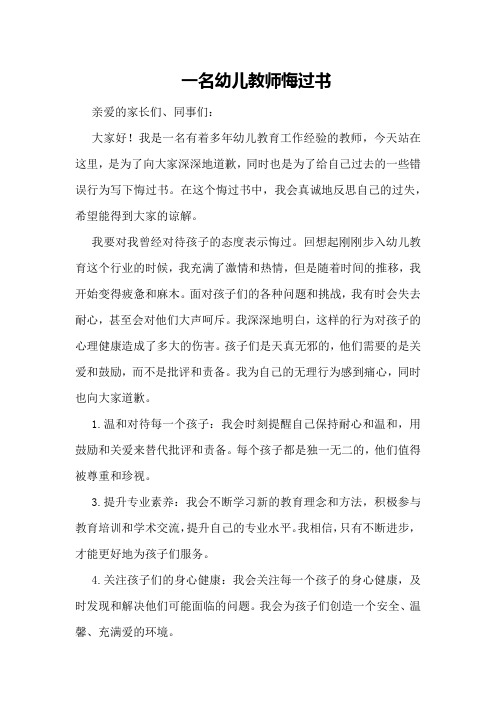 一名幼儿教师悔过书

亲爱的家长们、同事们：

大家好！我是一名有着多年幼儿教育工作经验的教师，今天站在这里，是为了向大家深深地道歉，同时也是为了给自己过去的一些错误行为写下悔过书。在这个悔过书中，我会真诚地反思自己的过失，希望能得到大家的谅解。

我要对我曾经对待孩子的态度表示悔过。回想起刚刚步入幼儿教育这个行业的时候，我充满了激情和热情，但是随着时间的推移，我开始变得疲惫和麻木。面对孩子们的各种问题和挑战，我有时会失去耐心，甚至会对他们大声呵斥。我深深地明白，这样的行为对孩子的心理健康造成了多大的伤害。孩子们是天真无邪的，他们需要的是关爱和鼓励，而不是批评和责备。我为自己的无理行为感到痛心，同时也向大家道歉。

1.温和对待每一个孩子：我会时刻提醒自己保持耐心和温和，用鼓励和关爱来替代批评和责备。每个孩子都是独一无二的，他们值得被尊重和珍视。

3.提升专业素养：我会不断学习新的教育理念和方法，积极参与教育培训和学术交流，提升自己的专业水平。我相信，只有不断进步，才能更好地为孩子们服务。

4.关注孩子们的身心健康：我会关注每一个孩子的身心健康，及时发现和解决他们可能面临的问题。我会为孩子们创造一个安全、温馨、充满爱的环境。